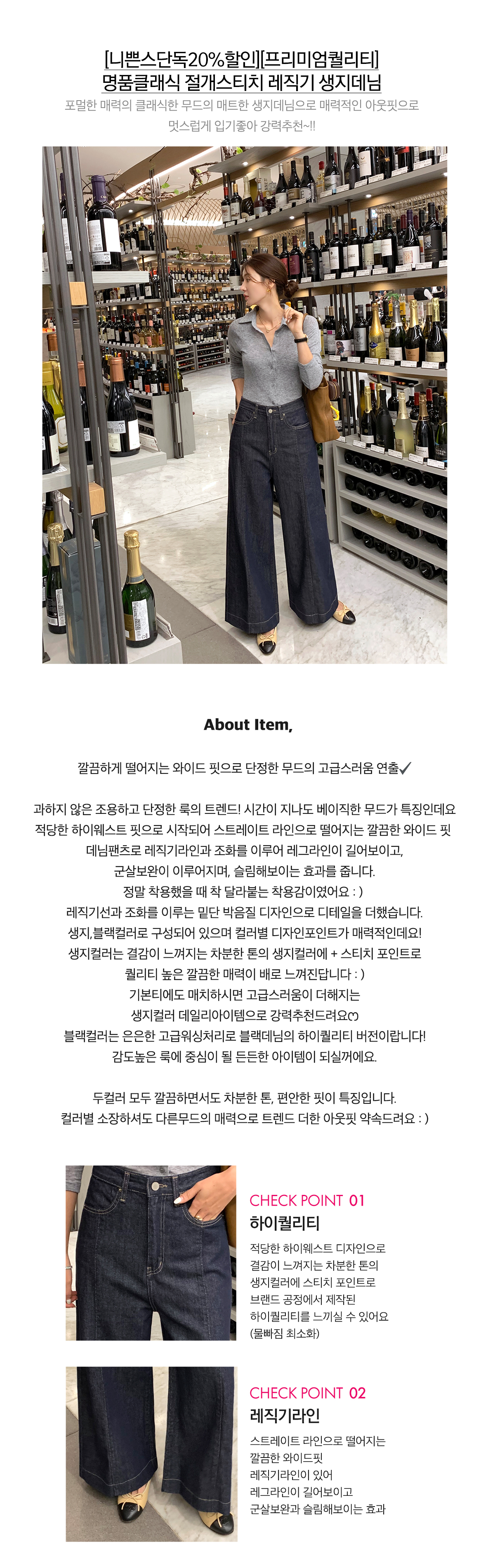 [니쁜스단독20%할인][프리미엄퀄리티]
명품클래식 절개스티치 레직기 생지데님

포멀한 매력의 클래식한 무드의 매트한 생지데님으로 매력적인 아웃핏으로
멋스럽게 입기좋아 강력추천~!!

About Item,

깔끔하게 떨어지는 와이드 핏으로 단정한 무드의 고급스러움 연출✓

과하지 않은 조용하고 단정한 룩의 트렌드! 시간이 지나도 베이직한 무드가 특징인데요
적당한 하이웨스트 핏으로 시작되어 스트레이트 라인으로 떨어지는 깔끔한 와이드 핏
데님팬츠로 레직기라인과 조화를 이루어 레그라인이 길어보이고,
군살보완이 이루어지며, 슬림해보이는 효과를 줍니다.
정말 착용했을 때 착 달라붙는 착용감이였어요 : )
레직기선과 조화를 이루는 밑단 박음질 디자인으로 디테일을 더했습니다.
생지,블랙컬러로 구성되어 있으며 컬러별 디자인포인트가 매력적인데요!
생지컬러는 결감이 느껴지는 차분한 톤의 생지컬러에 + 스티치 포인트로
퀄리티 높은 깔끔한 매력이 배로 느껴진답니다 : )
기본티에도 매치하시면 고급스러움이 더해지는
생지컬러 데일리아이템으로 강력추천드려요♡
블랙컬러는 은은한 고급워싱처리로 블랙데님의 하이퀄리티 버전이랍니다!
감도높은 룩에 중심이 될 든든한 아이템이 되실꺼에요.

두컬러 모두 깔끔하면서도 차분한 톤, 편안한 핏이 특징입니다.
컬러별 소장하셔도 다른무드의 매력으로 트렌드 더한 아웃핏 약속드려요 : )

CHECK POINT 01
하이퀄리티
적당한 하이웨스트 디자인으로
결감이 느껴지는 차분한 톤의
생지컬러에 스티치 포인트로
브랜드 공정에서 제작된
하이퀄리티를 느끼실 수 있어요
(물빠짐 최소화)

CHECK POINT 02
레직기라인
스트레이트 라인으로 떨어지는
깔끔한 와이드핏
레직기라인이 있어
레그라인이 길어보이고
군살보완과 슬림해보이는 효과